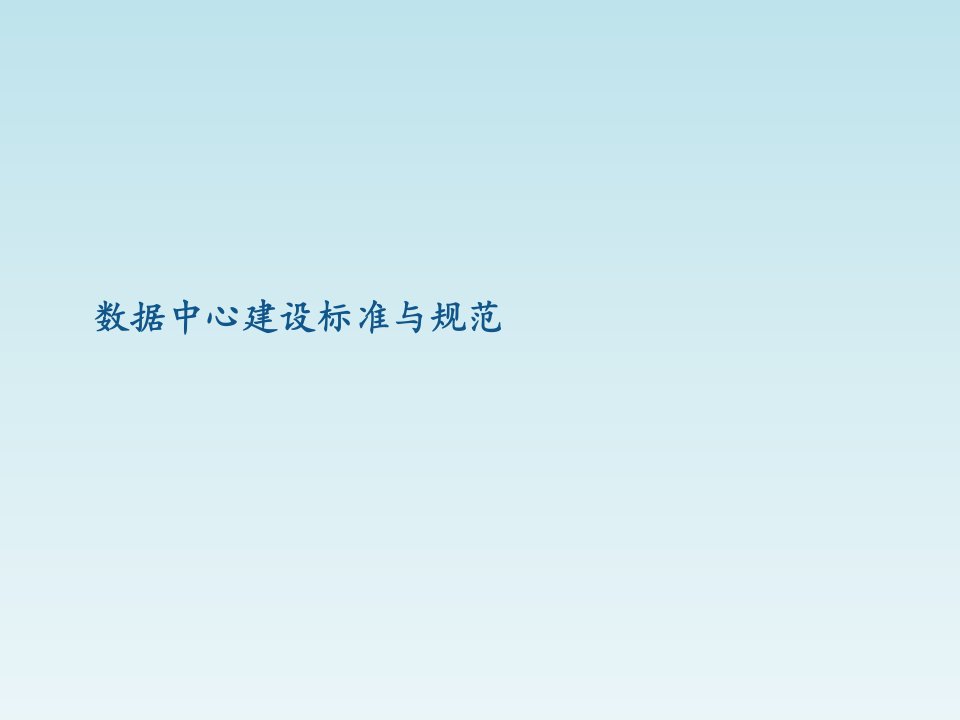 数据中心建设标准与规范